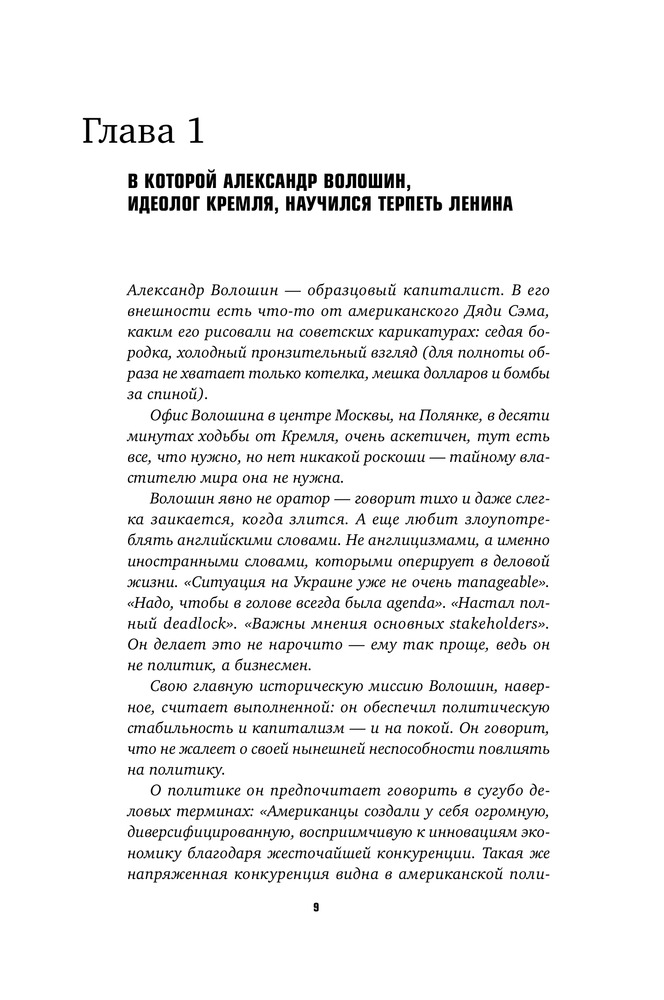 Глава 1

В КОТОРОЙ АЛЕКСАНДР ВОЛОШИН, ИДЕОЛОГ КРЕМЛЯ, НАУЧИЛСЯ ТЕРПЕТЬ ЛЕНИНА

Александр Волошин — образцовый капиталист. В его внешности есть что-то от американского Дяди Сэма, каким его рисовали на советских карикатурах: седая бородка, холодный пронзительный взгляд (для полноты образа не хватает только котелка, мешка долларов и бомбы за спиной).

Офис Волошина в центре Москвы, на Полянке, в десяти минутах ходьбы от Кремля, очень аскетичен, тут есть все, что нужно, но нет никакой роскоши — тайному властителю мира она не нужна.

Волошин явно не оратор — говорит тихо и даже слегка заикается, когда злится. А еще любит злоупотреблять английскими словами. Не англицизмами, а именно иностранными словами, которыми оперирует в деловой жизни. «Ситуация на Украине уже не очень manageable». «Надо, чтобы в голове всегда была agenda». «Настал полный deadlock». «Важны мнения основных stakeholders». Он делает это не нарочито — ему так проще, ведь он не политик, а бизнесмен.

Свою главную историческую миссию Волошин, наверное, считает выполненной: он обеспечил политическую стабильность и капитализм — и на покой. Он говорит, что не жалеет о своей нынешней неспособности повлиять на политику.

О политике он предпочитает говорить в сугубо деловых терминах: «Американцы создали у себя огромную, диверсифицированную, восприимчивую к инновациям экономику благодаря жесточайшей конкуренции. Такая же напряженная конкуренция видна в американской поли-

9